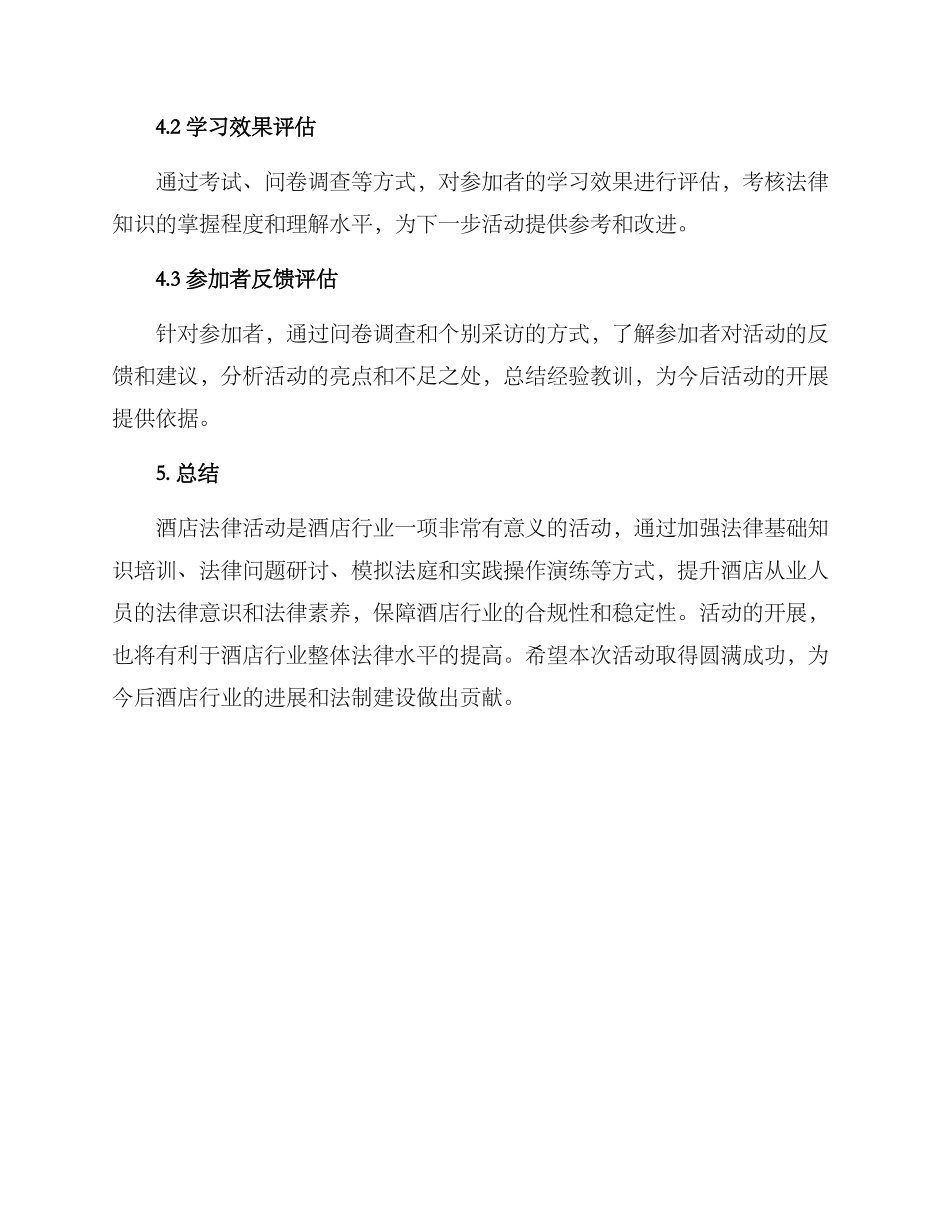 4.2 学习效果评估

通过考试、问卷调查等方式，对参加者的学习效果进行评估，考核法律知识的掌握程度和理解水平，为下一步活动提供参考和改进。

4.3 参加者反馈评估

针对参加者，通过问卷调查和个别采访的方式，了解参加者对活动的反馈和建议，分析活动的亮点和不足之处，总结经验教训，为今后活动的开展提供依据。

5. 总结

酒店法律活动是酒店行业一项非常有意义的活动，通过加强法律基础知识培训、法律问题研讨、模拟法庭和实践操作演练等方式，提升酒店从业人员的法律意识和法律素养，保障酒店行业的合规性和稳定性。活动的开展，也将有利于酒店行业整体法律水平的提高。希望本次活动取得圆满成功，为今后酒店行业的进展和法制建设做出贡献。